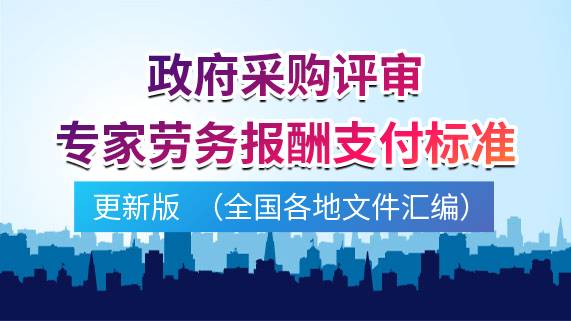 政府采购评审
专家劳务报酬支付标准

更新版 （全国各地文件汇编）